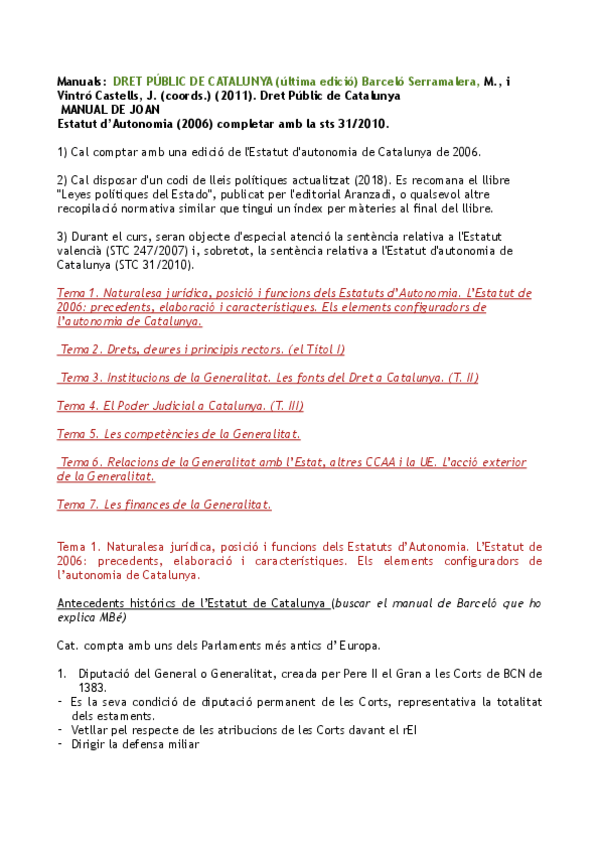 Manuals: DRET PÚBLIC DE CATALUNYA (última edició) Barceló Serramalera, M., i Vintró Castells, J. (coords.) (2011). Dret Públic de Catalunya
MANUAL DE JOAN
Estatut d'Autonomia (2006) completar amb la sts 31/2010.

1) Cal comptar amb una edició de l'Estatut d'autonomia de Catalunya de 2006.

2) Cal disposar d'un codi de lleis polítiques actualitzat (2018). Es recomana el llibre "Leyes políticas del Estado", publicat per l'editorial Aranzadi, o qualsevol altre recopilació normativa similar que tingui un índex per màteries al final del llibre.

3) Durant el curs, seran objecte d'especial atenció la sentència relativa a l'Estatut valencià (STC 247/2007) i, sobretot, la sentència relativa a l'Estatut d'autonomia de Catalunya (STC 31/2010).

Tema 1. Naturalesa jurídica, posició i funcions dels Estatuts d'Autonomia. L'Estatut de 2006: precedents, elaboració i característiques. Els elements configuradors de l'autonomia de Catalunya.

Tema 2. Drets, deures i principis rectors. (el Títol I)

Tema 3. Institucions de la Generalitat. Les fonts del Dret a Catalunya. (T. II)

Tema 4. El Poder Judicial a Catalunya. (T. III)

Tema 5. Les competències de la Generalitat.

Tema 6. Relacions de la Generalitat amb l'Estat, altres CCAA i la UE. L'acció exterior de la Generalitat.

Tema 7. Les finances de la Generalitat.

Tema 1. Naturalesa jurídica, posició i funcions dels Estatuts d'Autonomia. L'Estatut de 2006: precedents, elaboració i característiques. Els elements configuradors de l'autonomia de Catalunya.

Antecedents històrics de l'Estatut de Catalunya (buscar el manual de Barceló que ho explica MBé)

Cat. compta amb uns dels Parlaments més antics d' Europa.

1. Diputació del General o Generalitat, creada per Pere II el Gran a les Corts de BCN de 1383.
- Es la seva condició de diputació permanent de les Corts, representativa la totalitat dels estaments.
- Vetllar pel respecte de les atribucions de les Corts davant el rEI
- Dirigir la defensa miliar